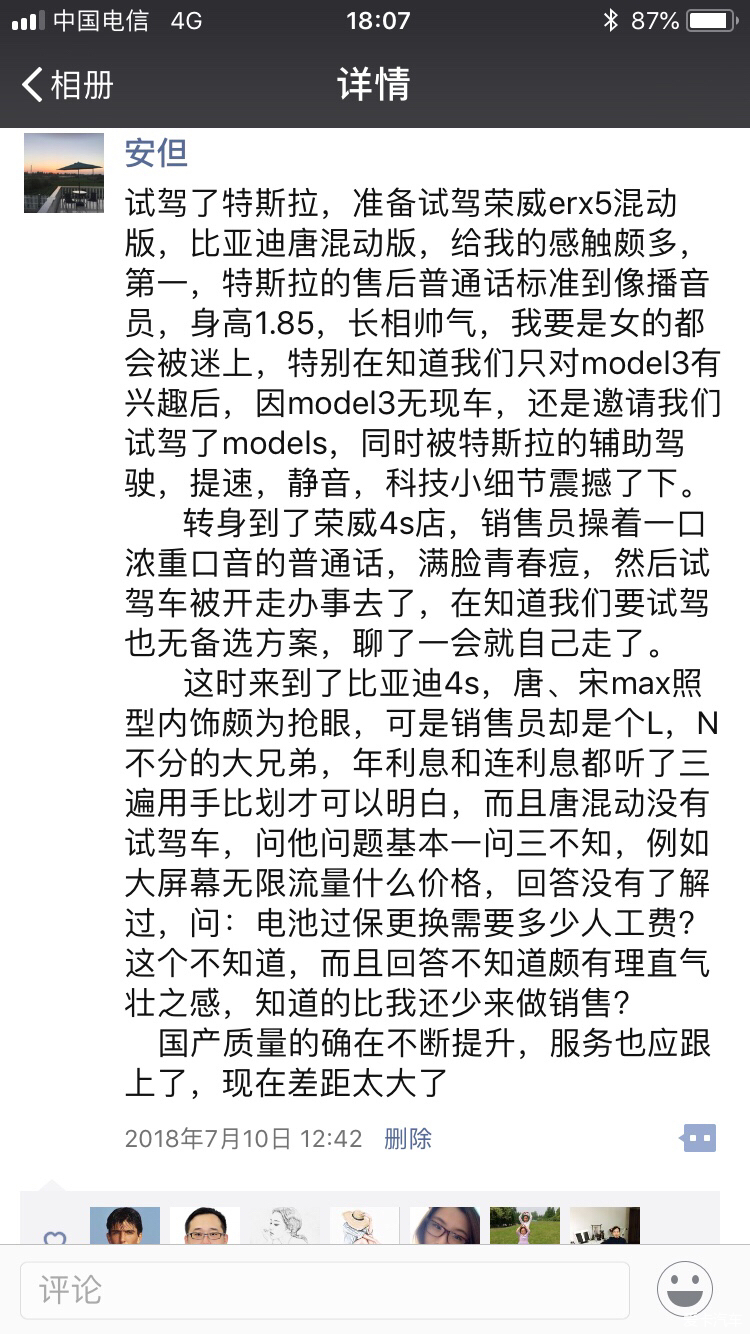 中国电信 4G 18:07 87%

相册 详情

安但

试驾了特斯拉，准备试驾荣威erx5混动版，比亚迪唐混动版，给我的感触颇多，第一，特斯拉的售后普通话标准到像播音员，身高1.85，长相帅气，我要是女的都会被迷上，特别在知道我们只对model3有兴趣后，因model3无现车，还是邀请我们试驾了models，同时被特斯拉的辅助驾驶，提速，静音，科技小细节震撼了下。

转身到了荣威4s店，销售员操着一口浓重口音的普通话，满脸青春痘，然后试驾车被开走办事去了，在知道我们要试驾也无备选方案，聊了一会就自己走了。

这时来到了比亚迪4s，唐、宋max照型内饰颇为抢眼，可是销售员却是个L，N不分的大兄弟，年利息和连利息都听了三遍用手比划才可以明白，而且唐混动没有试驾车，问他问题基本一问三不知，例如大屏幕无限流量什么价格，回答没有了解过，问：电池过保更换需要多少人工费？这个不知道，而且回答不知道颇有理直气壮之感，知道的比我还少来做销售？

国产质量的确在不断提升，服务也应跟上了，现在差距太大了

2018年7月10日 12:42 删除

评论